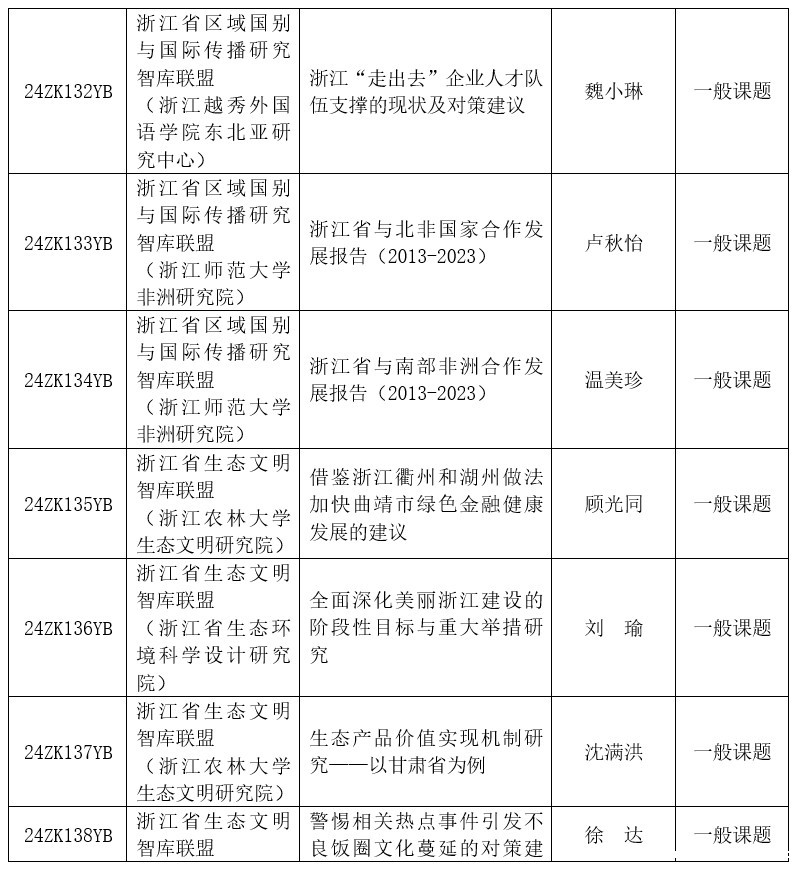 | 24ZK132YB | 浙江省区域国别与国际传播研究智库联盟（浙江越秀外国语学院东北亚研究中心） | 浙江“走出去”企业人才队伍支撑的现状及对策建议 | 魏小琳 | 一般课题 |
|---|---|---|---|---|
| 24ZK133YB | 浙江省区域国别与国际传播研究智库联盟（浙江师范大学非洲研究院） | 浙江省与北非国家合作发展报告（2013-2023） | 卢秋怡 | 一般课题 |
| 24ZK134YB | 浙江省区域国别与国际传播研究智库联盟（浙江师范大学非洲研究院） | 浙江省与南部非洲合作发展报告（2013-2023） | 温美珍 | 一般课题 |
| 24ZK135YB | 浙江省生态文明智库联盟（浙江农林大学生态文明研究院） | 借鉴浙江衢州和湖州做法加快曲靖市绿色金融健康发展的建议 | 顾光同 | 一般课题 |
| 24ZK136YB | 浙江省生态文明智库联盟（浙江省生态环境科学设计研究院） | 全面深化美丽浙江建设的阶段性目标与重大举措研究 | 刘 瑜 | 一般课题 |
| 24ZK137YB | 浙江省生态文明智库联盟（浙江农林大学生态文明研究院） | 生态产品价值实现机制研究——以甘肃省为例 | 沈满洪 | 一般课题 |
| 24ZK138YB | 浙江省生态文明智库联盟 | 警惕相关热点事件引发不良饭圈文化蔓延的对策建 | 徐 达 | 一般课题 |